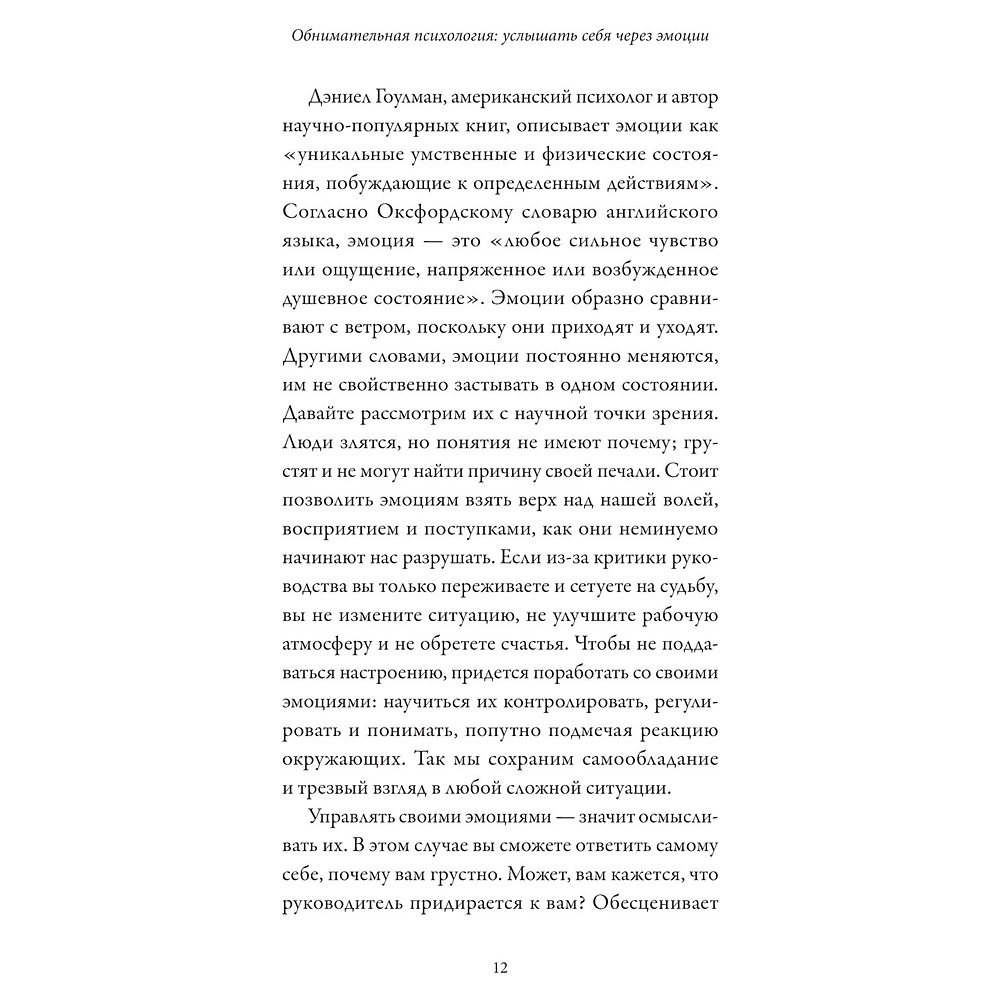 Обнимательная психология: услышать себя через эмоции

Дэниел Гоулман, американский психолог и автор научно-популярных книг, описывает эмоции как «уникальные умственные и физические состояния, побуждающие к определенным действиям». Согласно Оксфордскому словарю английского языка, эмоция — это «любое сильное чувство или ощущение, напряженное или возбужденное душевное состояние». Эмоции образно сравнивают с ветром, поскольку они приходят и уходят. Другими словами, эмоции постоянно меняются, им не свойственно застывать в одном состоянии. Давайте рассмотрим их с научной точки зрения. Люди злятся, но понятия не имеют почему; грустят и не могут найти причину своей печали. Стоит позволить эмоциям взять верх над нашей волей, восприятием и поступками, как они неминуемо начинают нас разрушать. Если из-за критики руководства вы только переживаете и сетуете на судьбу, вы не измените ситуацию, не улучшите рабочую атмосферу и не обретете счастья. Чтобы не поддаваться настроению, придется поработать со своими эмоциями: научиться их контролировать, регулировать и понимать, попутно подмечая реакцию окружающих. Так мы сохраним самообладание и трезвый взгляд в любой сложной ситуации.

Управлять своими эмоциями — значит осмысливать их. В этом случае вы сможете ответить самому себе, почему вам грустно. Может, вам кажется, что руководитель придирается к вам? Обесценивает

12